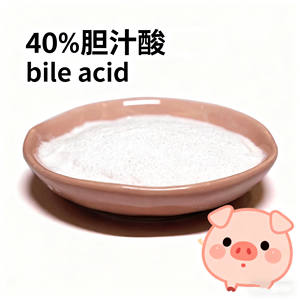 40%胆汁酸
bile acid